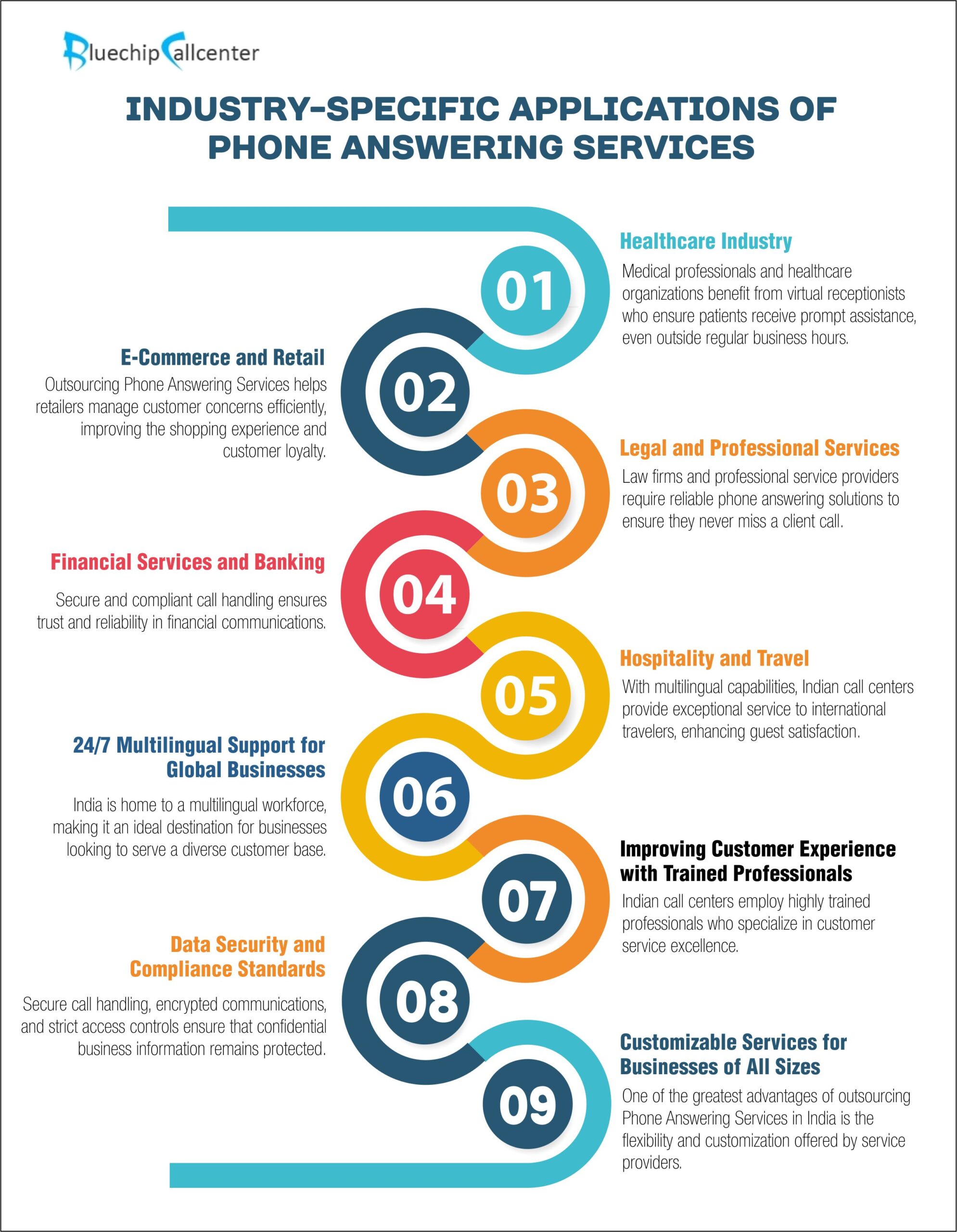 Bluechip Callcenter

INDUSTRY-SPECIFIC APPLICATIONS OF PHONE ANSWERING SERVICES

01

Healthcare Industry

Medical professionals and healthcare organizations benefit from virtual receptionists who ensure patients receive prompt assistance, even outside regular business hours.

02

E-Commerce and Retail

Outsourcing Phone Answering Services helps retailers manage customer concerns efficiently, improving the shopping experience and customer loyalty.

03

Legal and Professional Services

Law firms and professional service providers require reliable phone answering solutions to ensure they never miss a client call.

04

Financial Services and Banking

Secure and compliant call handling ensures trust and reliability in financial communications.

05

Hospitality and Travel

With multilingual capabilities, Indian call centers provide exceptional service to international travelers, enhancing guest satisfaction.

06

24/7 Multilingual Support for Global Businesses

India is home to a multilingual workforce, making it an ideal destination for businesses looking to serve a diverse customer base.

07

Improving Customer Experience with Trained Professionals

Indian call centers employ highly trained professionals who specialize in customer service excellence.

08

Data Security and Compliance Standards

Secure call handling, encrypted communications, and strict access controls ensure that confidential business information remains protected.

09

Customizable Services for Businesses of All Sizes

One of the greatest advantages of outsourcing Phone Answering Services in India is the flexibility and customization offered by service providers.